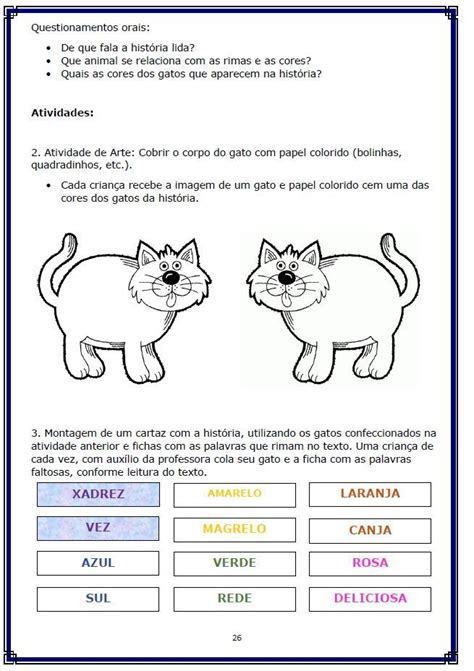 Questionamentos orais:

- De que fala a história lida?
- Que animal se relaciona com as rimas e as cores?
- Quais as cores dos gatos que aparecem na história?

Atividades:

2. Atividade de Arte: Cobrir o corpo do gato com papel colorido (bolinhas, quadradinhos, etc.).

- Cada criança recebe a imagem de um gato e papel colorido cem uma das cores dos gatos da história.

3. Montagem de um cartaz com a história, utilizando os gatos confeccionados na atividade anterior e fichas com as palavras que rimam no texto. Uma criança de cada vez, com auxílio da professora cola seu gato e a ficha com as palavras faltosas, conforme leitura do texto.

| XADREZ | AMARELO | LARANJA |
|---|---|---|
| VEZ | MAGRELO | CANJA |
| AZUL | VERDE | ROSA |
| SUL | REDE | DELICIOSA |

26